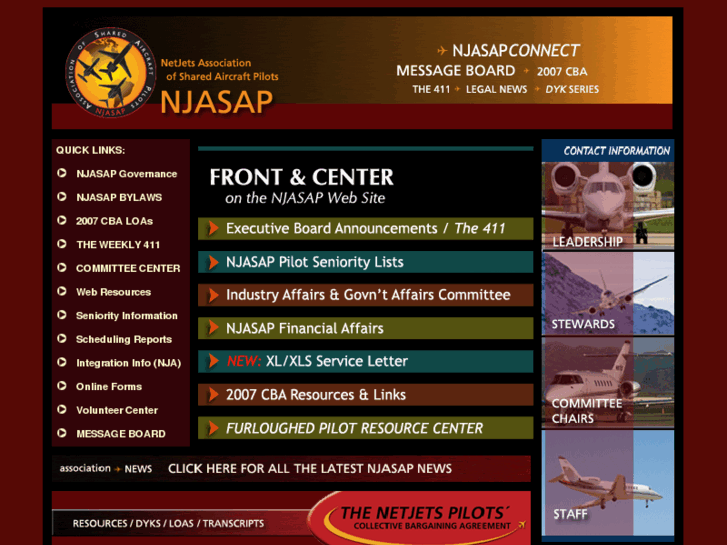 ASSOCIATION OF SHARED AIRCRAFT PILOTS NJASAP

NetJets Association of Shared Aircraft Pilots
NJASAP

NJASAPCONNECT
MESSAGE BOARD 2007 CBA
THE 411 LEGAL NEWS DYK SERIES

QUICK LINKS:
NJASAP Governance
NJASAP BYLAWS
2007 CBA LOAs
THE WEEKLY 411
COMMITTEE CENTER
Web Resources
Seniority Information
Scheduling Reports
Integration Info (NJA)
Online Forms
Volunteer Center
MESSAGE BOARD

FRONT & CENTER
on the NJASAP Web Site

Executive Board Announcements / The 411
NJASAP Pilot Seniority Lists
Industry Affairs & Govn't Affairs Committee
NJASAP Financial Affairs
NEW: XL/XLS Service Letter
2007 CBA Resources & Links
FURLOUGHED PILOT RESOURCE CENTER

CONTACT INFORMATION
LEADERSHIP
STEWARDS
COMMITTEE CHAIRS
STAFF

association NEWS CLICK HERE FOR ALL THE LATEST NJASAP NEWS

RESOURCES / DYKS / LOAS / TRANSCRIPTS
THE NETJETS PILOTS' COLLECTIVE BARGAINING AGREEMENT